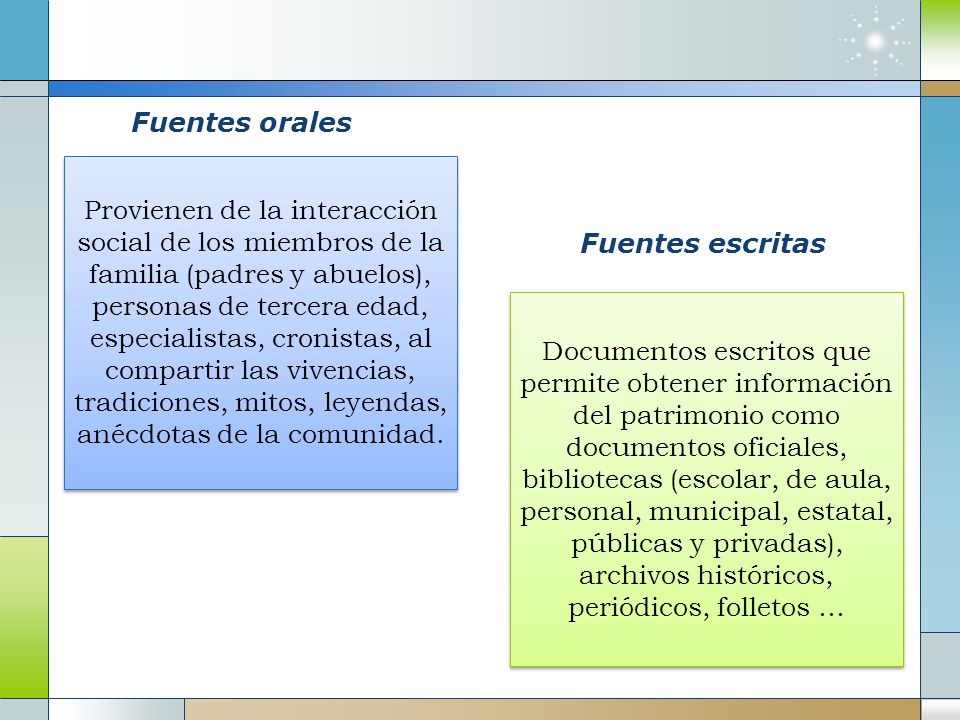 Fuentes orales

Provienen de la interacción social de los miembros de la familia (padres y abuelos), personas de tercera edad, especialistas, cronistas, al compartir las vivencias, tradiciones, mitos, leyendas, anécdotas de la comunidad.

Fuentes escritas

Documentos escritos que permite obtener información del patrimonio como documentos oficiales, bibliotecas (escolar, de aula, personal, municipal, estatal, públicas y privadas), archivos históricos, periódicos, folletos …